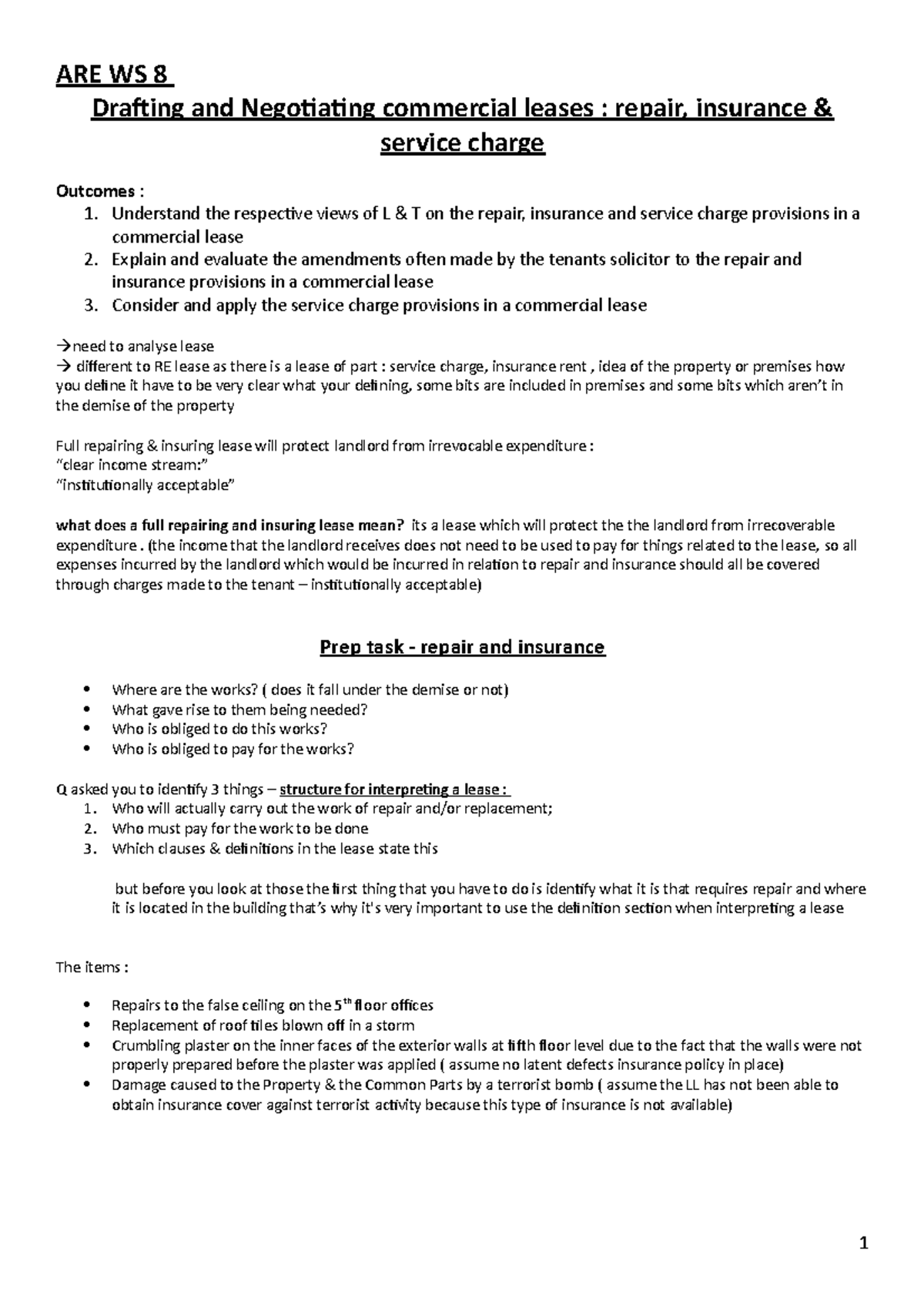 ARE WS 8

Drafting and Negotiating commercial leases : repair, insurance & service charge

Outcomes :
1. Understand the respective views of L & T on the repair, insurance and service charge provisions in a commercial lease
2. Explain and evaluate the amendments often made by the tenants solicitor to the repair and insurance provisions in a commercial lease
3. Consider and apply the service charge provisions in a commercial lease

→need to analyse lease
→ different to RE lease as there is a lease of part : service charge, insurance rent , idea of the property or premises how you define it have to be very clear what your defining, some bits are included in premises and some bits which aren't in the demise of the property

Full repairing & insuring lease will protect landlord from irrevocable expenditure :
"clear income stream:"
"institutionally acceptable"

what does a full repairing and insuring lease mean? its a lease which will protect the the landlord from irrecoverable expenditure . (the income that the landlord receives does not need to be used to pay for things related to the lease, so all expenses incurred by the landlord which would be incurred in relation to repair and insurance should all be covered through charges made to the tenant – institutionally acceptable)

Prep task - repair and insurance

• Where are the works? ( does it fall under the demise or not)
• What gave rise to them being needed?
• Who is obliged to do this works?
• Who is obliged to pay for the works?

Q asked you to identify 3 things – structure for interpreting a lease :
1. Who will actually carry out the work of repair and/or replacement;
2. Who must pay for the work to be done
3. Which clauses & definitions in the lease state this

but before you look at those the first thing that you have to do is identify what it is that requires repair and where it is located in the building that's why it's very important to use the definition section when interpreting a lease

The items :

• Repairs to the false ceiling on the 5th floor offices
• Replacement of roof tiles blown off in a storm
• Crumbling plaster on the inner faces of the exterior walls at fifth floor level due to the fact that the walls were not properly prepared before the plaster was applied ( assume no latent defects insurance policy in place)
• Damage caused to the Property & the Common Parts by a terrorist bomb ( assume the LL has not been able to obtain insurance cover against terrorist activity because this type of insurance is not available)

1